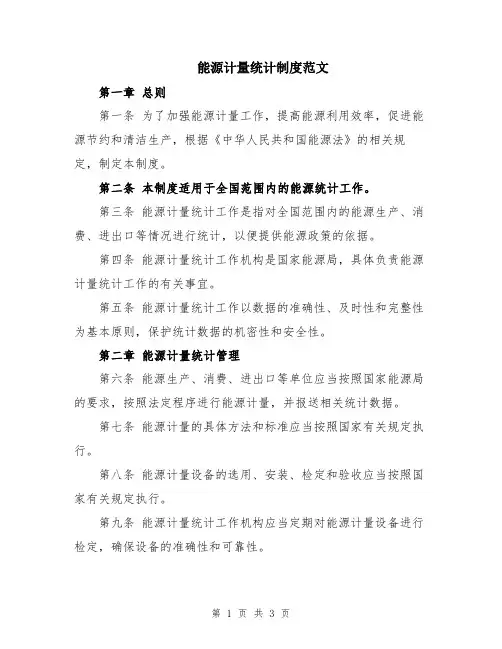 能源计量统计制度范文

第一章 总则

第一条 为了加强能源计量工作，提高能源利用效率，促进能源节约和清洁生产，根据《中华人民共和国能源法》的相关规定，制定本制度。

第二条 本制度适用于全国范围内的能源统计工作。

第三条 能源计量统计工作是指对全国范围内的能源生产、消费、进出口等情况进行统计，以便提供能源政策的依据。

第四条 能源计量统计工作机构是国家能源局，具体负责能源计量统计工作的有关事宜。

第五条 能源计量统计工作以数据的准确性、及时性和完整性为基本原则，保护统计数据的机密性和安全性。

第二章 能源计量统计管理

第六条 能源生产、消费、进出口等单位应当按照国家能源局的要求，按照法定程序进行能源计量，并报送相关统计数据。

第七条 能源计量的具体方法和标准应当按照国家有关规定执行。

第八条 能源计量设备的选用、安装、检定和验收应当按照国家有关规定执行。

第九条 能源计量统计工作机构应当定期对能源计量设备进行检定，确保设备的准确性和可靠性。

第 1 页 共 3 页